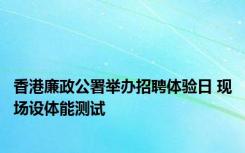 香港廉政公署举办招聘体验日 现场设体能测试